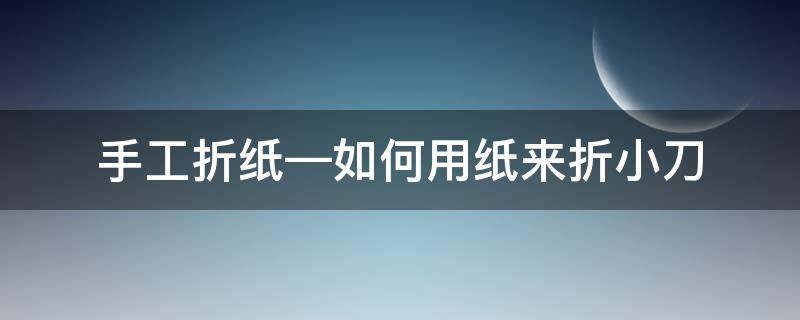 手工折纸—如何用纸来折小刀